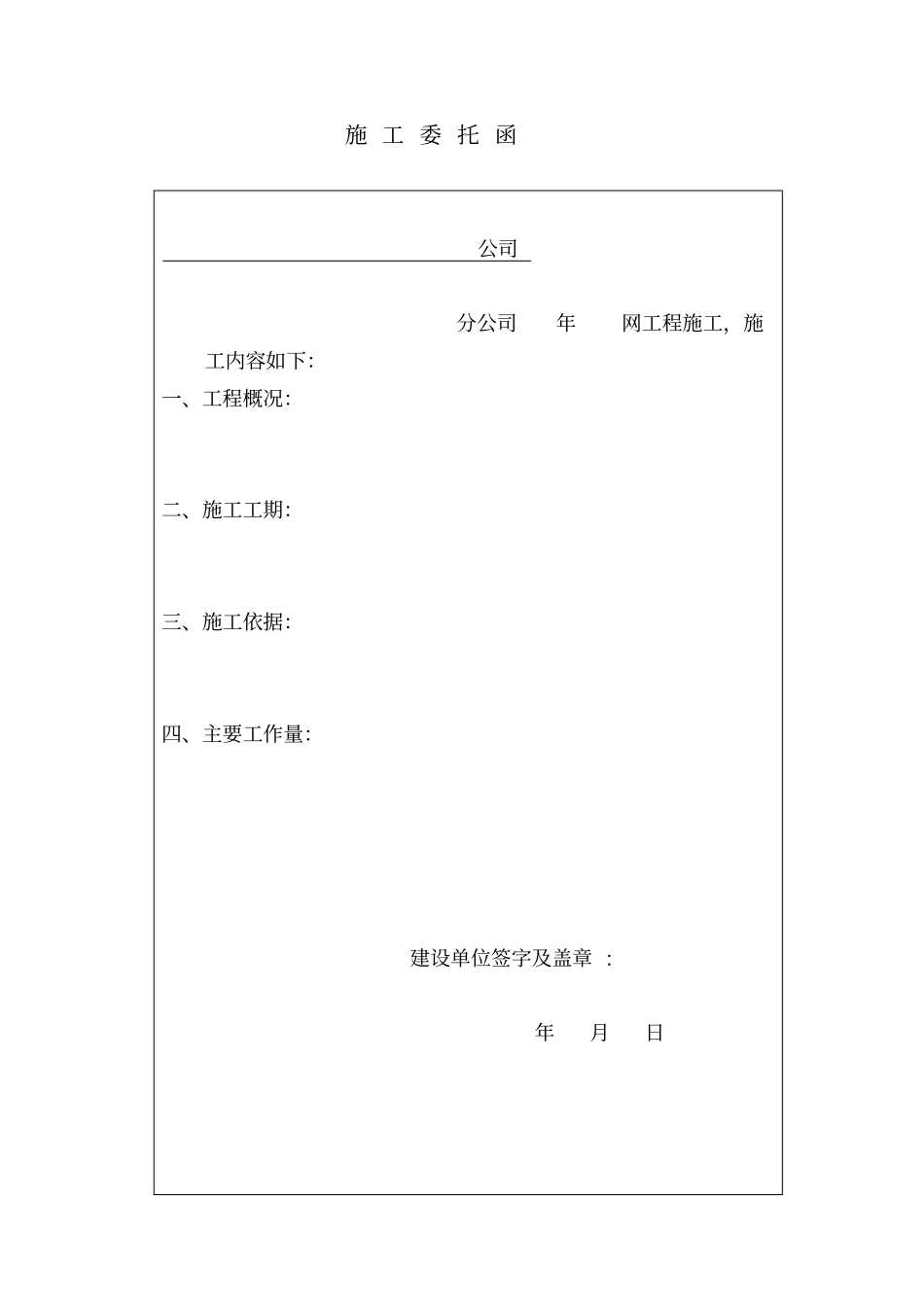 施 工 委 托 函

公司

分公司 年 网工程施工，施工内容如下：

一、工程概况：

二、施工工期：

三、施工依据：

四、主要工作量：

建设单位签字及盖章 ：

年 月 日